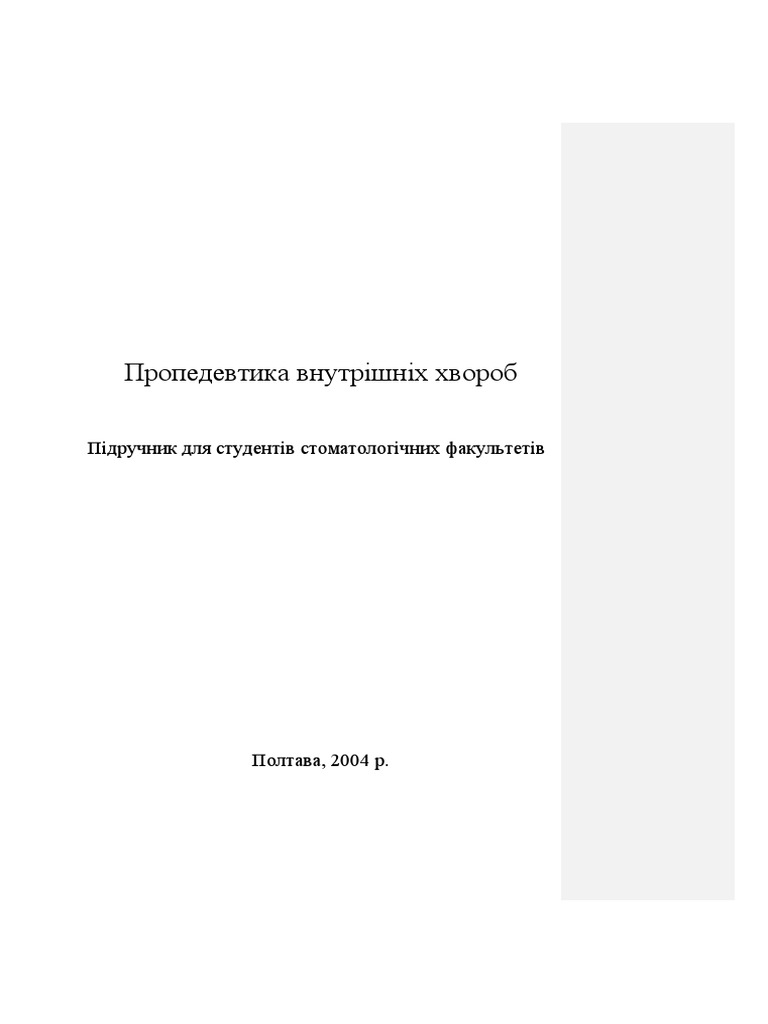 Пропедевтика внутрішніх хвороб

Підручник для студентів стоматологічних факультетів

Полтава, 2004 р.